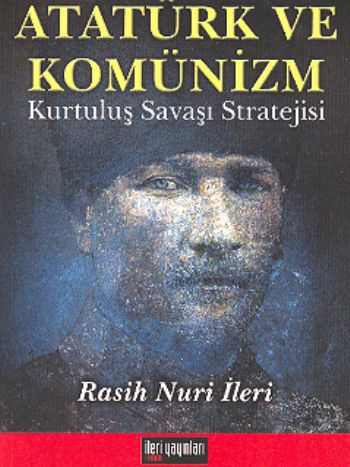 ATATÜRK VE KOMÜNİZM
Kurtuluş Savaşı Stratejisi

Rasih Nuri İleri

ileri yayınları